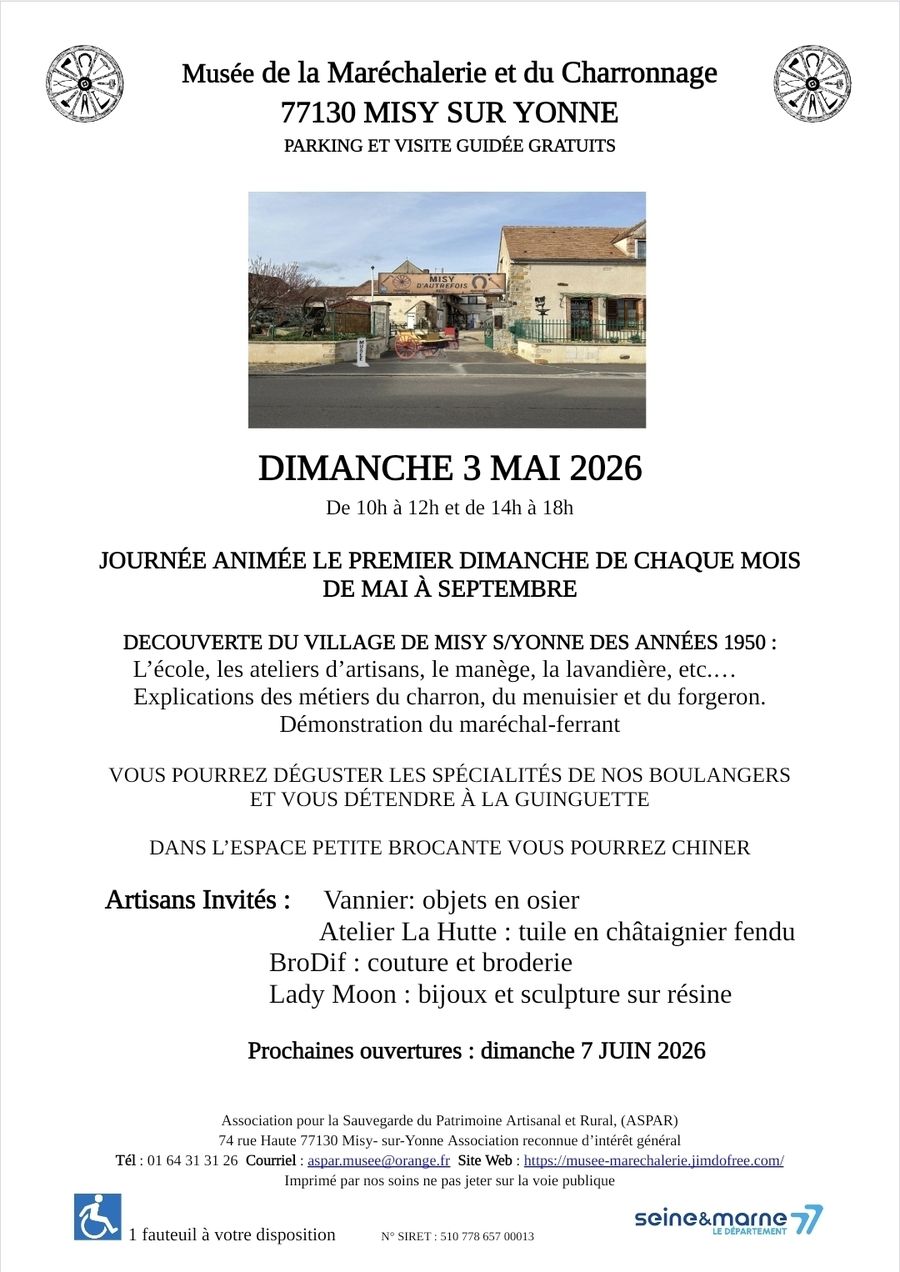 Musée de la Maréchalerie et du Charronnage
77130 MISY SUR YONNE
PARKING ET VISITE GUIDÉE GRATUITS

MISY D'AUTREFOIS

DIMANCHE 3 MAI 2026
De 10h à 12h et de 14h à 18h

JOURNÉE ANIMÉE LE PREMIER DIMANCHE DE CHAQUE MOIS
DE MAI À SEPTEMBRE

DECOUVERTE DU VILLAGE DE MISY S/YONNE DES ANNÉES 1950 :
L'école, les ateliers d'artisans, le manège, la lavandière, etc.…
Explications des métiers du charron, du menuisier et du forgeron.
Démonstration du maréchal-ferrant

VOUS POURREZ DÉGUSTER LES SPÉCIALITÉS DE NOS BOULANGERS
ET VOUS DÉTENDRE À LA GUINGUETTE

DANS L'ESPACE PETITE BROCANTE VOUS POURREZ CHINER

Artisans Invités : Vannier: objets en osier
Atelier La Hutte : tuile en châtaignier fendu
BroDif : couture et broderie
Lady Moon : bijoux et sculpture sur résine

Prochaines ouvertures : dimanche 7 JUIN 2026

Association pour la Sauvegarde du Patrimoine Artisanal et Rural, (ASPAR)
74 rue Haute 77130 Misy- sur-Yonne Association reconnue d'intérêt général
Tél : 01 64 31 31 26 Courriel : aspar.musee@orange.fr Site Web : https://musee-marechalerie.jimdofree.com/
Imprimé par nos soins ne pas jeter sur la voie publique

1 fauteuil à votre disposition N° SIRET : 510 778 657 00013

seine&marne 77
LE DÉPARTEMENT